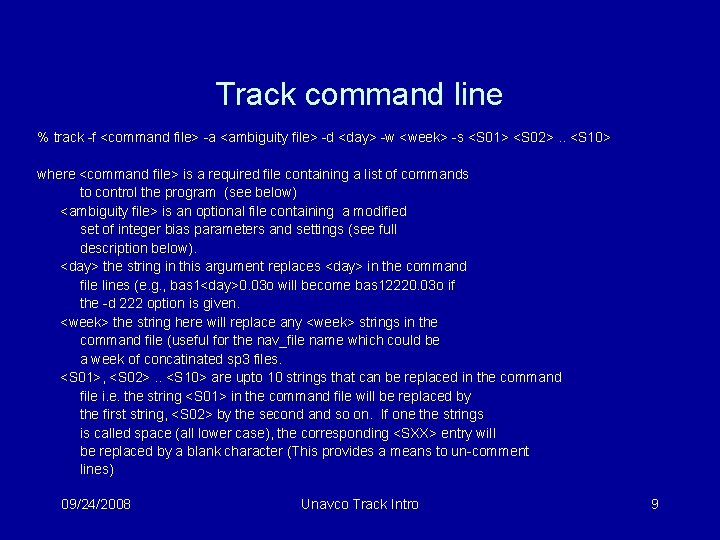 Track command line

% track -f <command file> -a <ambiguity file> -d <day> -w <week> -s <S01> <S02> .. <S10>

where <command file> is a required file containing a list of commands to control the program  (see below)
<ambiguity file> is an optional file containing  a modified set of integer bias parameters and settings (see full description below).
<day> the string in this argument replaces <day> in the command file lines (e.g., bas1<day>0.03o will become bas12220.03o if the -d 222 option is given.
<week> the string here will replace any <week> strings in the command file (useful for the nav_file name which could be a week of concatinated sp3 files.
<S01>, <S02> .. <S10> are upto 10 strings that can be replaced in the command file i.e. the string <S01> in the command file will be replaced by the first string, <S02> by the second and so on.  If one the strings is called space (all lower case), the corresponding <SXX> entry will be replaced by a blank character (This provides a means to un-comment lines)

09/24/2008

Unavco Track Intro

9